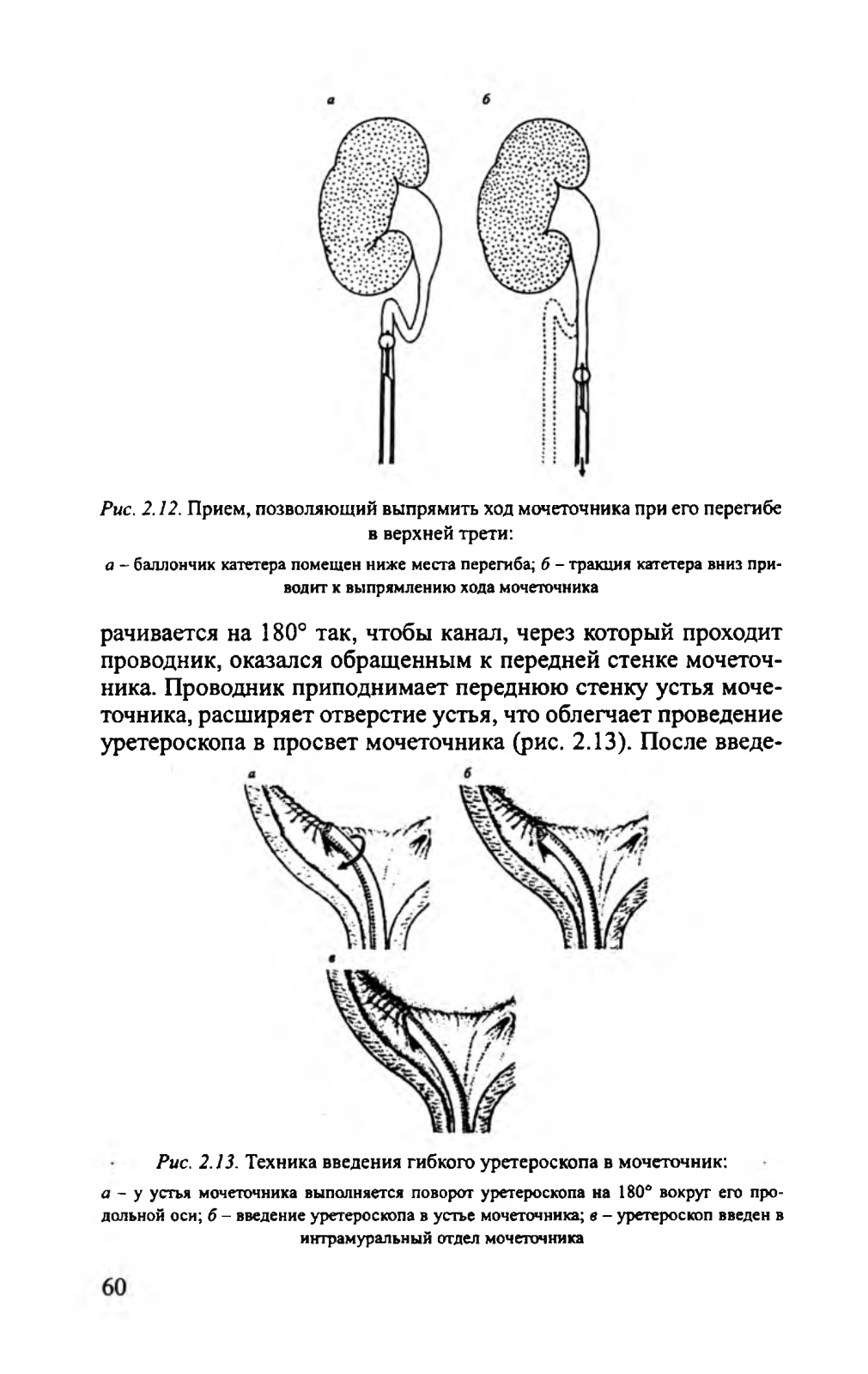 а б

Рис. 2.12. Прием, позволяющий выпрямить ход мочеточника при его перегибе в верхней трети:

а – баллончик катетера помещен ниже места перегиба; б – тракция катетера вниз приводит к выпрямлению хода мочеточника

рачивается на 180° так, чтобы канал, через который проходит проводник, оказался обращенным к передней стенке мочеточника. Проводник приподнимает переднюю стенку устья мочеточника, расширяет отверстие устья, что облегчает проведение уретероскопа в просвет мочеточника (рис. 2.13). После введе-

а б

в

Рис. 2.13. Техника введения гибкого уретероскопа в мочеточник:

а – у устья мочеточника выполняется поворот уретероскопа на 180° вокруг его продольной оси; б – введение уретероскопа в устье мочеточника; в – уретероскоп введен в интрамуральный отдел мочеточника

60